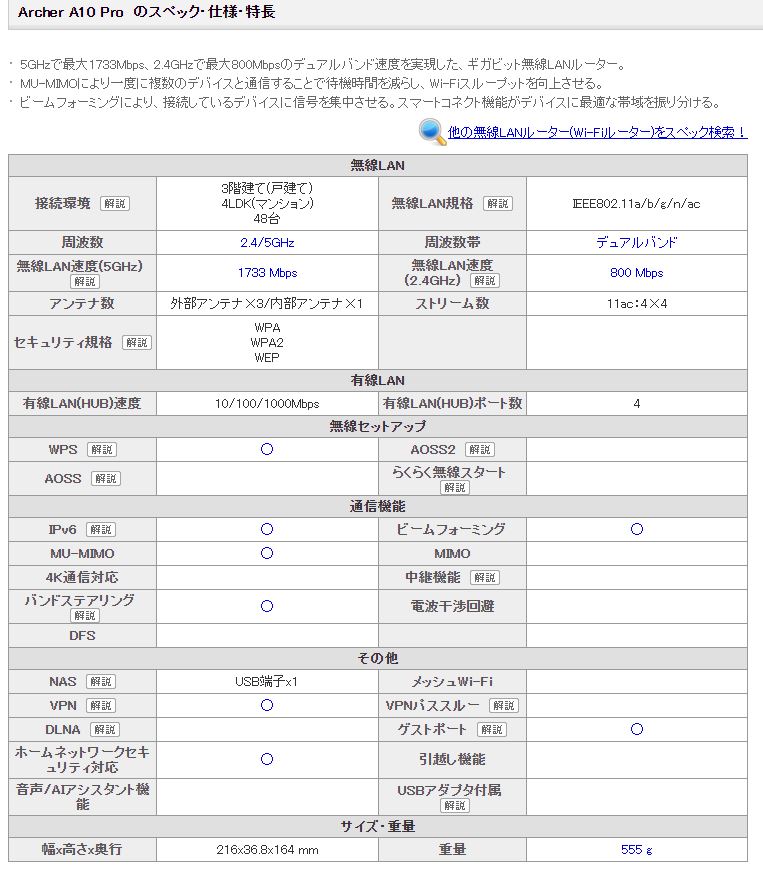 Archer A10 Pro のスペック・仕様・特長

・5GHzで最大1733Mbps、2.4GHzで最大800Mbpsのデュアルバンド速度を実現した、ギガビット無線LANルーター。
・MU-MIMOにより一度に複数のデバイスと通信することで待機時間を減らし、Wi-Fiスループットを向上させる。
・ビームフォーミングにより、接続しているデバイスに信号を集中させる。スマートコネクト機能がデバイスに最適な帯域を振り分ける。

他の無線LANルーター(Wi-Fiルーター)をスペック検索！

| 無線LAN | | | |
|---|---|---|---|
| 接続環境 解説 | 3階建て(戸建て) 4LDK(マンション) 48台 | 無線LAN規格 解説 | IEEE802.11a/b/g/n/ac |
| 周波数 | 2.4/5GHz | 周波数帯 | デュアルバンド |
| 無線LAN速度(5GHz) 解説 | 1733 Mbps | 無線LAN速度(2.4GHz) 解説 | 800 Mbps |
| アンテナ数 | 外部アンテナ×3/内部アンテナ×1 | ストリーム数 | 11ac:4×4 |
| セキュリティ規格 解説 | WPA WPA2 WEP | | |
| 有線LAN | | | |
| 有線LAN(HUB)速度 | 10/100/1000Mbps | 有線LAN(HUB)ポート数 | 4 |
| 無線セットアップ | | | |
| WPS 解説 | ○ | AOSS2 解説 | |
| AOSS 解説 | | らくらく無線スタート 解説 | |
| 通信機能 | | | |
| IPv6 解説 | ○ | ビームフォーミング | ○ |
| MU-MIMO | ○ | MIMO | |
| 4K通信対応 | | 中継機能 解説 | |
| バンドステアリング 解説 | ○ | 電波干渉回避 | |
| DFS | | | |
| その他 | | | |
| NAS 解説 | USB端子x1 | メッシュWi-Fi | |
| VPN 解説 | ○ | VPNパススルー 解説 | |
| DLNA 解説 | | ゲストポート 解説 | ○ |
| ホームネットワークセキュリティ対応 | ○ | 引越し機能 | |
| 音声/AIアシスタント機能 | | USBアダプタ付属 解説 | |
| サイズ・重量 | | | |
| 幅x高さx奥行 | 216x36.8x164 mm | 重量 | 555 g |